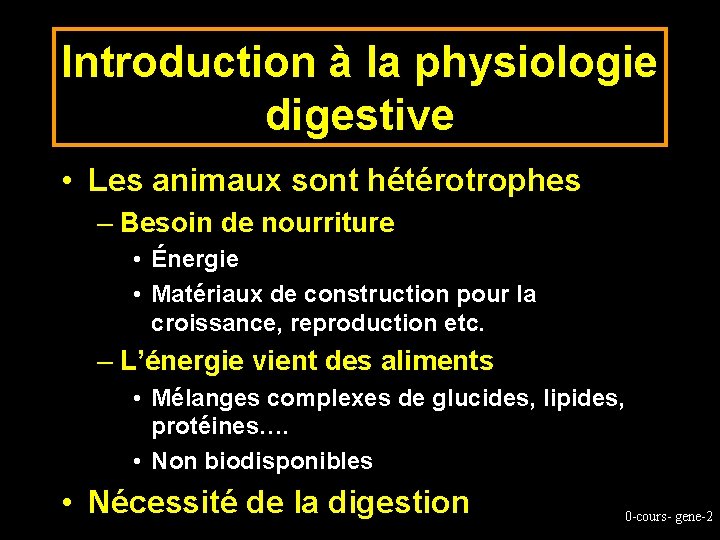 Introduction à la physiologie digestive

• Les animaux sont hétérotrophes
– Besoin de nourriture
• Énergie
• Matériaux de construction pour la croissance, reproduction etc.
– L'énergie vient des aliments
• Mélanges complexes de glucides, lipides, protéines….
• Non biodisponibles
• Nécessité de la digestion

0-cours- gene-2